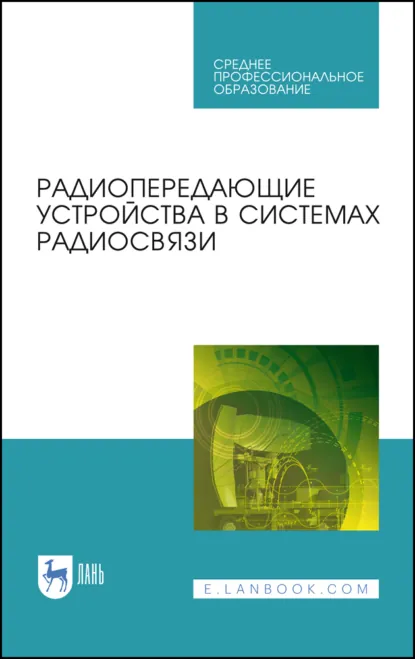 СРЕДНЕЕ ПРОФЕССИОНАЛЬНОЕ ОБРАЗОВАНИЕ

РАДИОПЕРЕДАЮЩИЕ УСТРОЙСТВА В СИСТЕМАХ РАДИОСВЯЗИ

ЛАНЬ

E.LANBOOK.COM